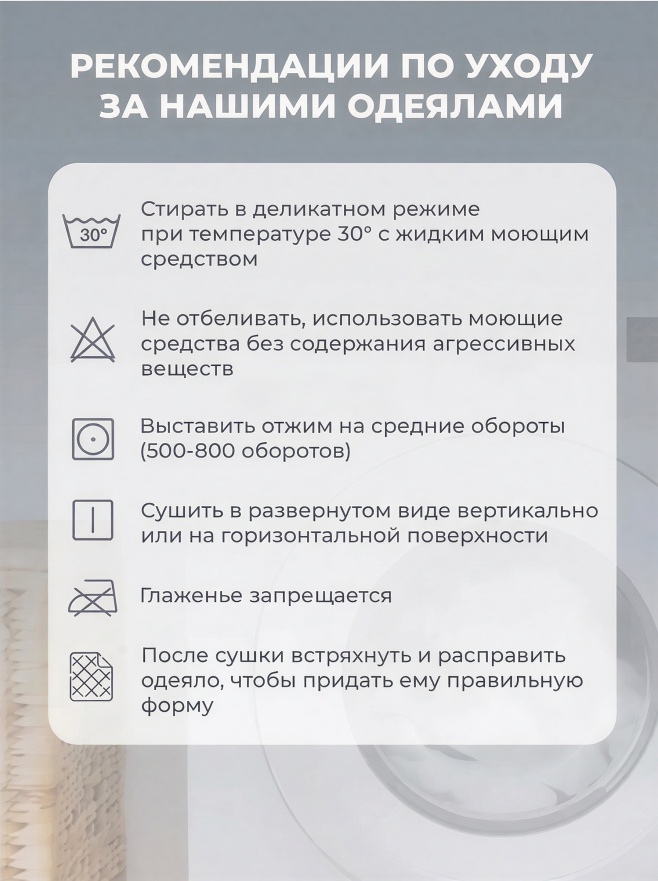 РЕКОМЕНДАЦИИ ПО УХОДУ ЗА НАШИМИ ОДЕЯЛАМИ

30°

Стирать в деликатном режиме при температуре 30° с жидким моющим средством

Не отбеливать, использовать моющие средства без содержания агрессивных веществ

Выставить отжим на средние обороты (500-800 оборотов)

Сушить в развернутом виде вертикально или на горизонтальной поверхности

Глаженье запрещается

После сушки встряхнуть и расправить одеяло, чтобы придать ему правильную форму